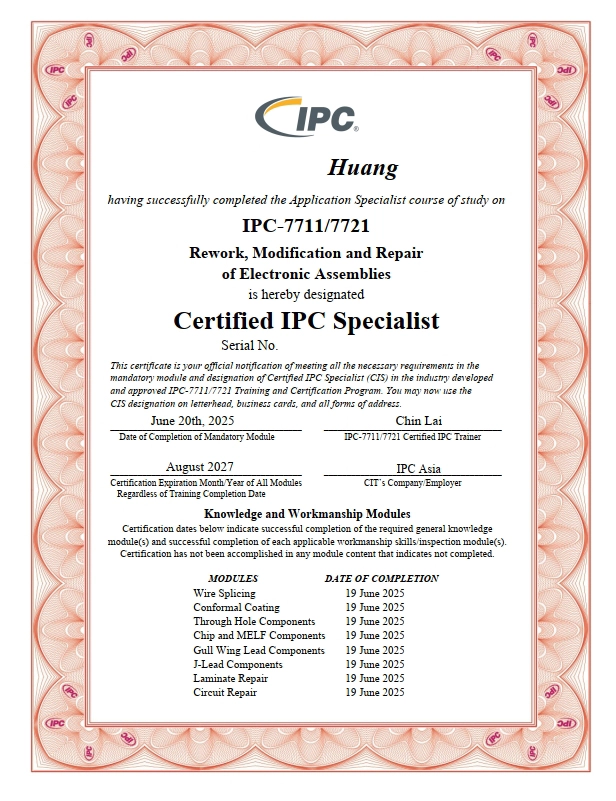 IPC

Huang

having successfully completed the Application Specialist course of study on

IPC-7711/7721

Rework, Modification and Repair of Electronic Assemblies

is hereby designated

Certified IPC Specialist

Serial No.

This certificate is your official notification of meeting all the necessary requirements in the mandatory module and designation of Certified IPC Specialist (CIS) in the industry developed and approved IPC-7711/7721 Training and Certification Program. You may now use the CIS designation on letterhead, business cards, and all forms of address.

June 20th, 2025
Date of Completion of Mandatory Module

Chin Lai
IPC-7711/7721 Certified IPC Trainer

August 2027
Certification Expiration Month/Year of All Modules Regardless of Training Completion Date

IPC Asia
CIT's Company/Employer

Knowledge and Workmanship Modules

Certification dates below indicate successful completion of the required general knowledge module(s) and successful completion of each applicable workmanship skills/inspection module(s). Certification has not been accomplished in any module content that indicates not completed.

| MODULES | DATE OF COMPLETION |
|---|---|
| Wire Splicing | 19 June 2025 |
| Conformal Coating | 19 June 2025 |
| Through Hole Components | 19 June 2025 |
| Chip and MELF Components | 19 June 2025 |
| Gull Wing Lead Components | 19 June 2025 |
| J-Lead Components | 19 June 2025 |
| Laminate Repair | 19 June 2025 |
| Circuit Repair | 19 June 2025 |